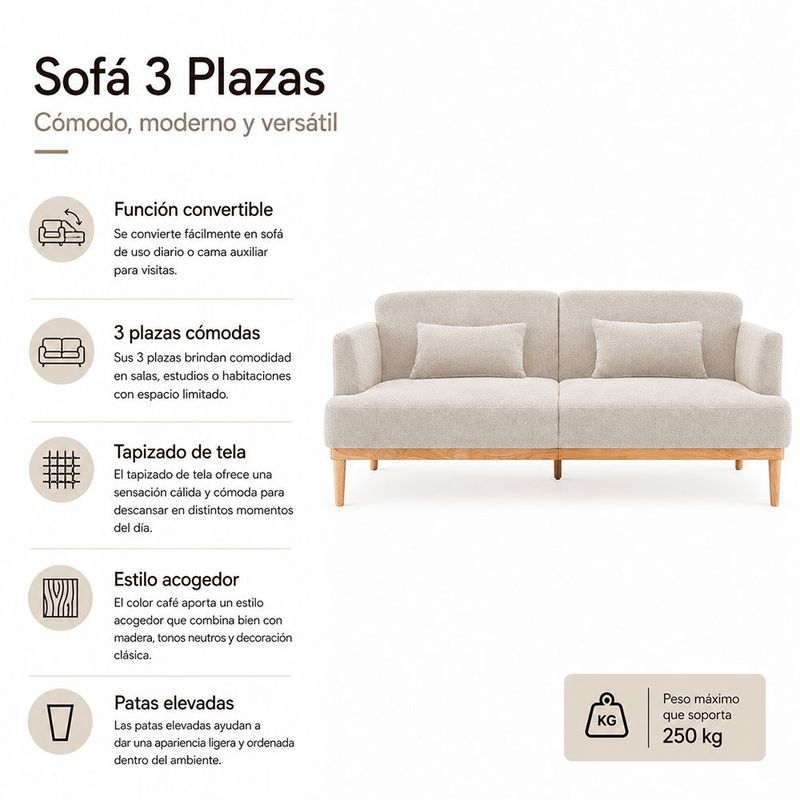 Sofá 3 Plazas

Cómodo, moderno y versátil

Función convertible

Se convierte fácilmente en sofá de uso diario o cama auxiliar para visitas.

3 plazas cómodas

Sus 3 plazas brindan comodidad en salas, estudios o habitaciones con espacio limitado.

Tapizado de tela

El tapizado de tela ofrece una sensación cálida y cómoda para descansar en distintos momentos del día.

Estilo acogedor

El color café aporta un estilo acogedor que combina bien con madera, tonos neutros y decoración clásica.

Patas elevadas

Las patas elevadas ayudan a dar una apariencia ligera y ordenada dentro del ambiente.

KG

Peso máximo que soporta

250 kg